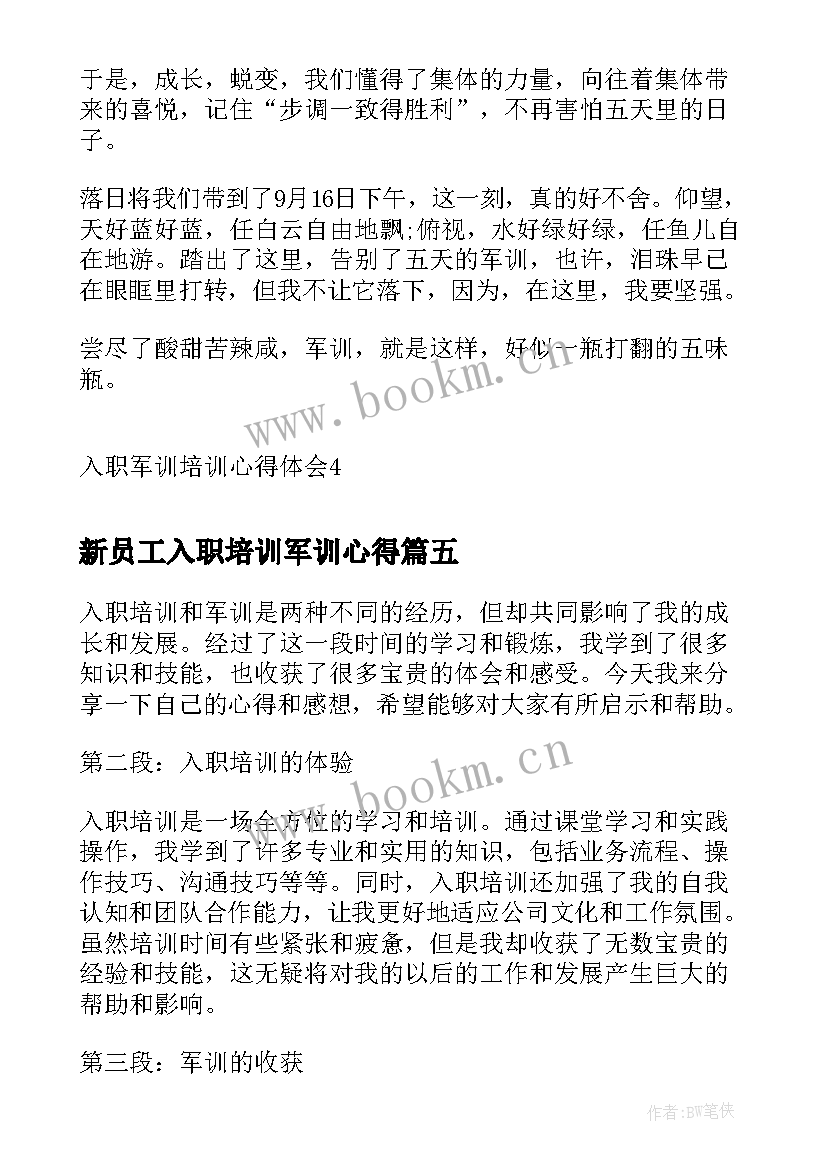 于是，成长，蜕变，我们懂得了集体的力量，向往着集体带来的喜悦，记住“步调一致得胜利”，不再害怕五天里的日子。

落日将我们带到了9月16日下午，这一刻，真的好不舍。仰望，天好蓝好蓝，任白云自由地飘;俯视，水好绿好绿，任鱼儿自在地游。踏出了这里，告别了五天的军训，也许，泪珠早已在眼眶里打转，但我不让它落下，因为，在这里，我要坚强。

尝尽了酸甜苦辣咸，军训，就是这样，好似一瓶打翻的五味瓶。

www.bookm.cn

入职军训培训心得体会4

新员工入职培训军训心得篇五

入职培训和军训是两种不同的经历，但却共同影响了我的成长和发展。经过了这一段时间的学习和锻炼，我学到了很多知识和技能，也收获了很多宝贵的体会和感受。今天我来分享一下自己的心得和感想，希望能够对大家有所启示和帮助。

第二段：入职培训的体验

www.bookm.cn

入职培训是一场全方位的学习和培训。通过课堂学习和实践操作，我学到了许多专业和实用的知识，包括业务流程、操作技巧、沟通技巧等等。同时，入职培训还加强了我的自我认知和团队合作能力，让我更好地适应公司文化和工作氛围。虽然培训时间有些紧张和疲惫，但是我却收获了无数宝贵的经验和技能，这无疑将对我的以后的工作和发展产生巨大的帮助和影响。

第三段：军训的收获

作者:BW笔侠